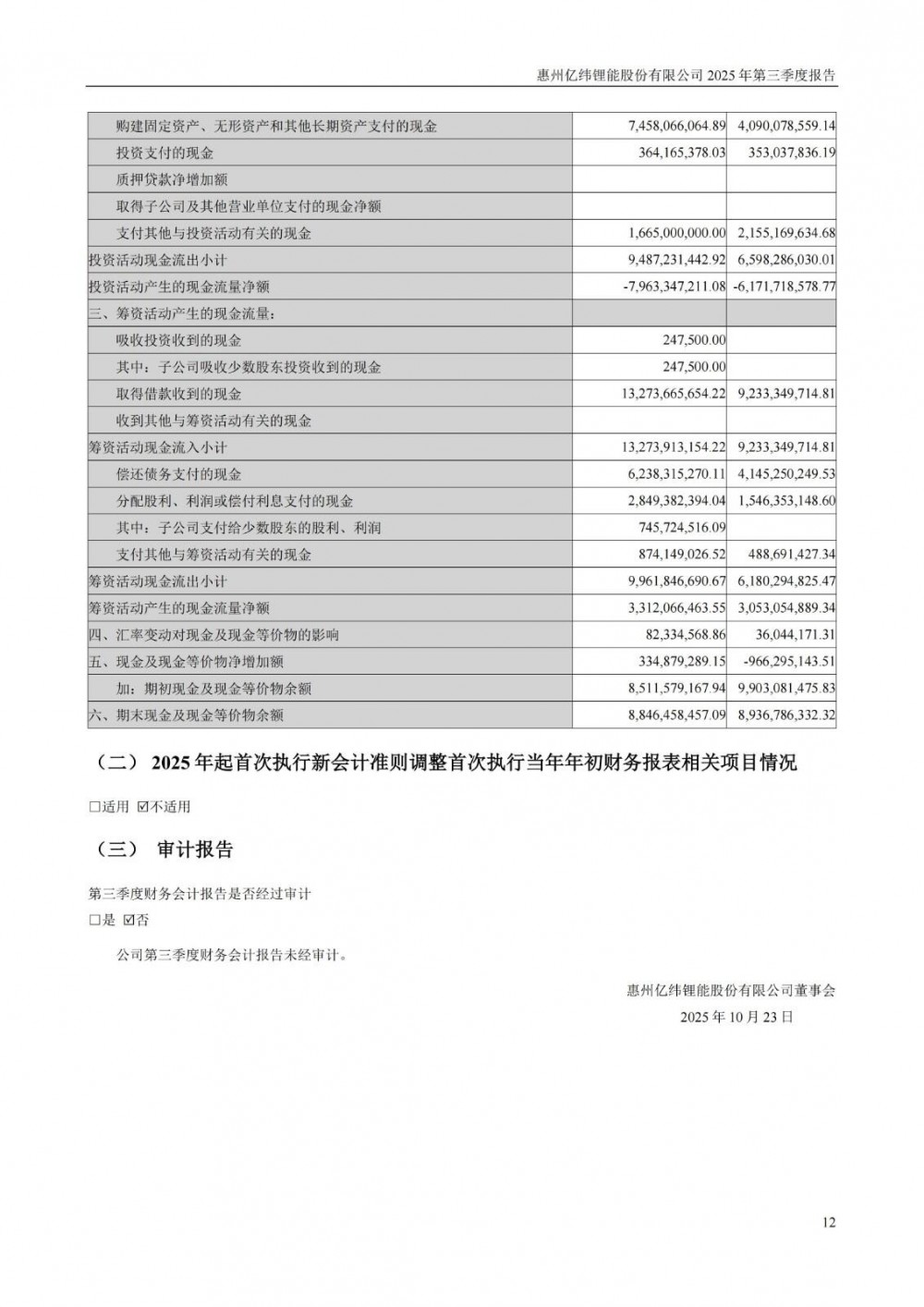 惠州亿纬锂能股份有限公司 2025 年第三季度报告

| | | |
|---|---|---|
| 购建固定资产、无形资产和其他长期资产支付的现金 | 7,458,066,064.89 | 4,090,078,559.14 |
| 投资支付的现金 | 364,165,378.03 | 353,037,836.19 |
| 质押贷款净增加额 | | |
| 取得子公司及其他营业单位支付的现金净额 | | |
| 支付其他与投资活动有关的现金 | 1,665,000,000.00 | 2,155,169,634.68 |
| 投资活动现金流出小计 | 9,487,231,442.92 | 6,598,286,030.01 |
| 投资活动产生的现金流量净额 | -7,963,347,211.08 | -6,171,718,578.77 |
| 三、筹资活动产生的现金流量： | | |
| 吸收投资收到的现金 | 247,500.00 | |
| 其中：子公司吸收少数股东投资收到的现金 | 247,500.00 | |
| 取得借款收到的现金 | 13,273,665,654.22 | 9,233,349,714.81 |
| 收到其他与筹资活动有关的现金 | | |
| 筹资活动现金流入小计 | 13,273,913,154.22 | 9,233,349,714.81 |
| 偿还债务支付的现金 | 6,238,315,270.11 | 4,145,250,249.53 |
| 分配股利、利润或偿付利息支付的现金 | 2,849,382,394.04 | 1,546,353,148.60 |
| 其中：子公司支付给少数股东的股利、利润 | 745,724,516.09 | |
| 支付其他与筹资活动有关的现金 | 874,149,026.52 | 488,691,427.34 |
| 筹资活动现金流出小计 | 9,961,846,690.67 | 6,180,294,825.47 |
| 筹资活动产生的现金流量净额 | 3,312,066,463.55 | 3,053,054,889.34 |
| 四、汇率变动对现金及现金等价物的影响 | 82,334,568.86 | 36,044,171.31 |
| 五、现金及现金等价物净增加额 | 334,879,289.15 | -966,295,143.51 |
| 加：期初现金及现金等价物余额 | 8,511,579,167.94 | 9,903,081,475.83 |
| 六、期末现金及现金等价物余额 | 8,846,458,457.09 | 8,936,786,332.32 |

（二） 2025 年起首次执行新会计准则调整首次执行当年年初财务报表相关项目情况

□适用 ☑不适用

（三） 审计报告

第三季度财务会计报告是否经过审计

□是 ☑否

公司第三季度财务会计报告未经审计。

惠州亿纬锂能股份有限公司董事会

2025 年 10 月 23 日

12